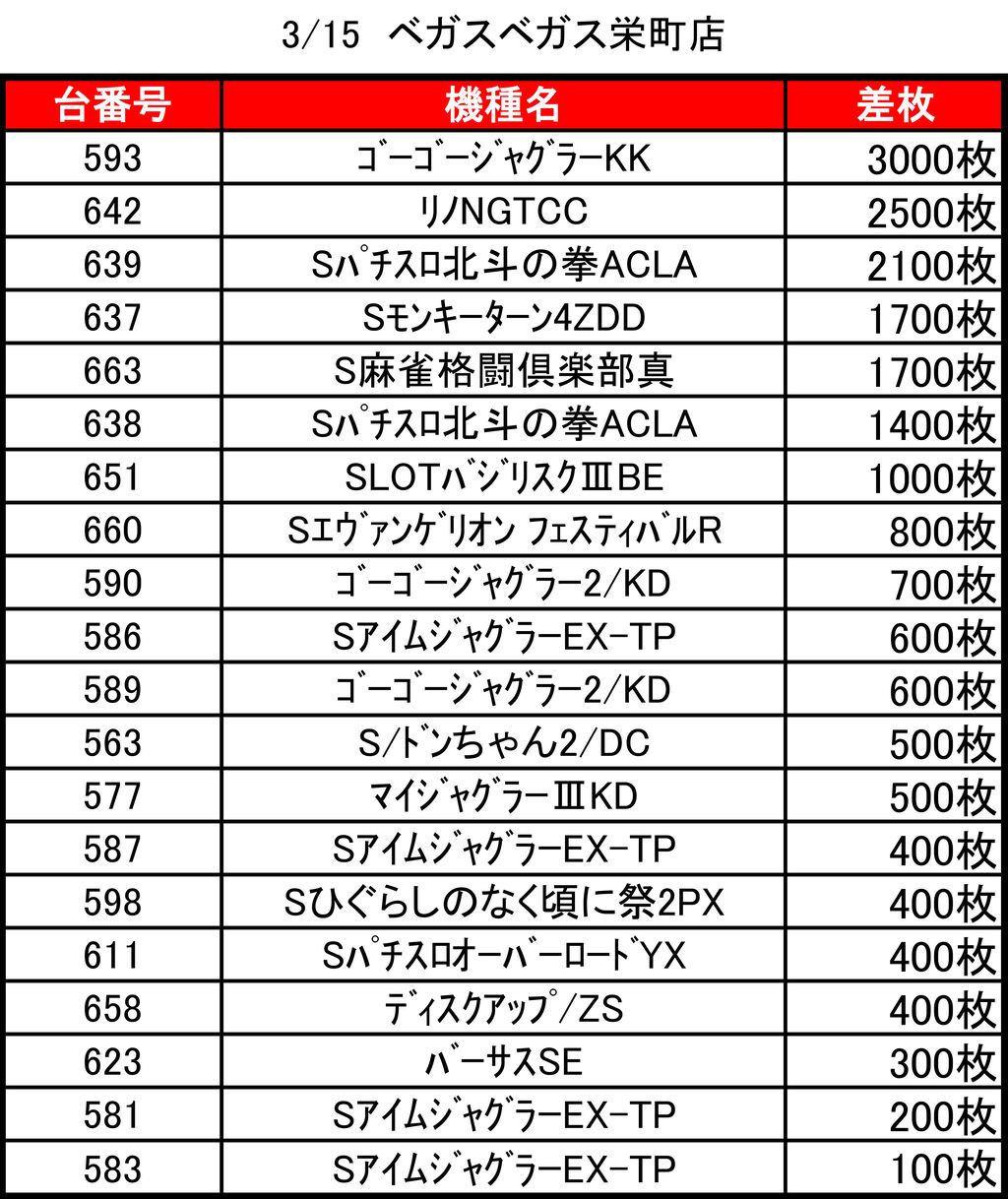 3/15　ベガスベガス栄町店

| 台番号 | 機種名 | 差枚 |
|---|---|---|
| 593 | ｺﾞｰｺﾞｰｼﾞｬｸﾞﾗｰKK | 3000枚 |
| 642 | ﾘﾉNGTCC | 2500枚 |
| 639 | Sﾊﾟﾁｽﾛ北斗の拳ACLA | 2100枚 |
| 637 | Sﾓﾝｷｰﾀｰﾝ4ZDD | 1700枚 |
| 663 | S麻雀格闘倶楽部真 | 1700枚 |
| 638 | Sﾊﾟﾁｽﾛ北斗の拳ACLA | 1400枚 |
| 651 | SLOTﾊﾞｼﾞﾘｽｸⅢBE | 1000枚 |
| 660 | Sｴｳﾞｧﾝｹﾞﾘｵﾝ ﾌｪｽﾃｨﾊﾞﾙR | 800枚 |
| 590 | ｺﾞｰｺﾞｰｼﾞｬｸﾞﾗｰ2/KD | 700枚 |
| 586 | SｱｲﾑｼﾞｬｸﾞﾗｰEX-TP | 600枚 |
| 589 | ｺﾞｰｺﾞｰｼﾞｬｸﾞﾗｰ2/KD | 600枚 |
| 563 | S/ﾄﾞﾝちゃん2/DC | 500枚 |
| 577 | ﾏｲｼﾞｬｸﾞﾗｰⅢKD | 500枚 |
| 587 | SｱｲﾑｼﾞｬｸﾞﾗｰEX-TP | 400枚 |
| 598 | Sひぐらしのなく頃に祭2PX | 400枚 |
| 611 | SﾊﾟﾁｽﾛｵｰﾊﾞｰﾛｰﾄﾞYX | 400枚 |
| 658 | ﾃﾞｨｽｸｱｯﾌﾟ/ZS | 400枚 |
| 623 | ﾊﾞｰｻｽSE | 300枚 |
| 581 | SｱｲﾑｼﾞｬｸﾞﾗｰEX-TP | 200枚 |
| 583 | SｱｲﾑｼﾞｬｸﾞﾗｰEX-TP | 100枚 |